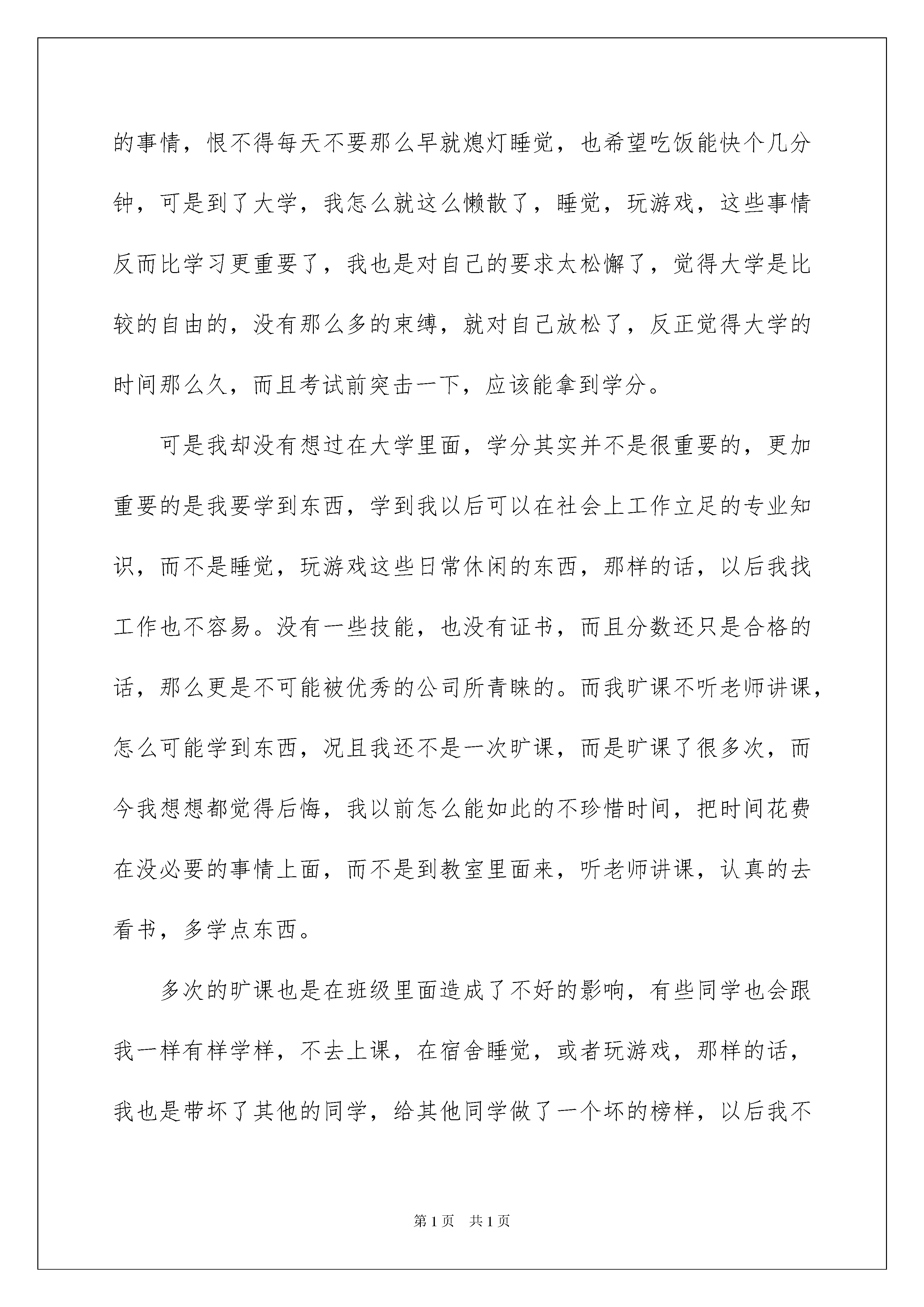 的事情，恨不得每天不要那么早就熄灯睡觉，也希望吃饭能快个几分钟，可是到了大学，我怎么就这么懒散了，睡觉，玩游戏，这些事情反而比学习更重要了，我也是对自己的要求太松懈了，觉得大学是比较的自由的，没有那么多的束缚，就对自己放松了，反正觉得大学的时间那么久，而且考试前突击一下，应该能拿到学分。

可是我却没有想过在大学里面，学分其实并不是很重要的，更加重要的是我要学到东西，学到我以后可以在社会上工作立足的专业知识，而不是睡觉，玩游戏这些日常休闲的东西，那样的话，以后我找工作也不容易。没有一些技能，也没有证书，而且分数还只是合格的话，那么更是不可能被优秀的公司所青睐的。而我旷课不听老师讲课，怎么可能学到东西，况且我还不是一次旷课，而是旷课了很多次，而今我想想都觉得后悔，我以前怎么能如此的不珍惜时间，把时间花费在没必要的事情上面，而不是到教室里面来，听老师讲课，认真的去看书，多学点东西。

多次的旷课也是在班级里面造成了不好的影响，有些同学也会跟我一样有样学样，不去上课，在宿舍睡觉，或者玩游戏，那样的话，我也是带坏了其他的同学，给其他同学做了一个坏的榜样，以后我不

第1页 共1页